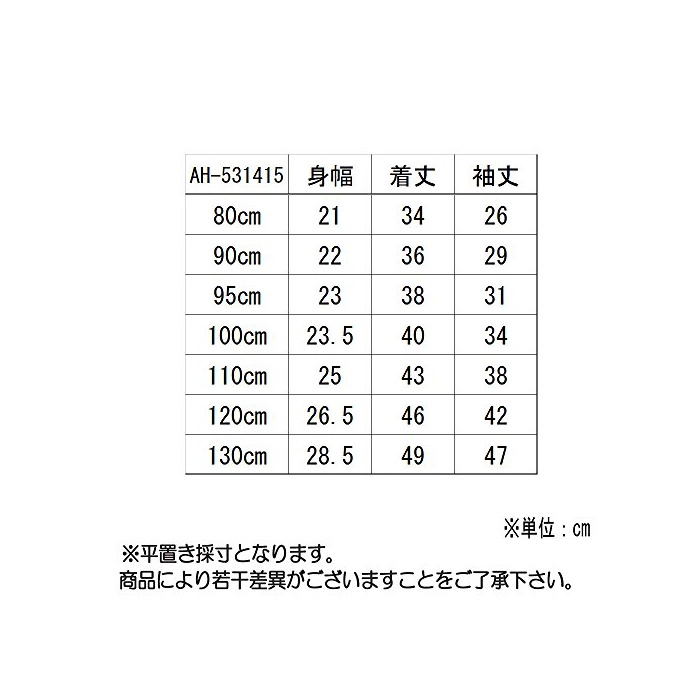 | AH-531415 | 身幅 | 着丈 | 袖丈 |
|---|---|---|---|
| 80cm | 21 | 34 | 26 |
| 90cm | 22 | 36 | 29 |
| 95cm | 23 | 38 | 31 |
| 100cm | 23.5 | 40 | 34 |
| 110cm | 25 | 43 | 38 |
| 120cm | 26.5 | 46 | 42 |
| 130cm | 28.5 | 49 | 47 |

※単位：cm

※平置き採寸となります。
商品により若干差異がございますことをご了承下さい。